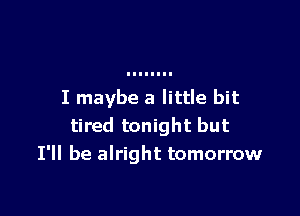 ........
I maybe a little bit tired tonight but I'll be alright tomorrow